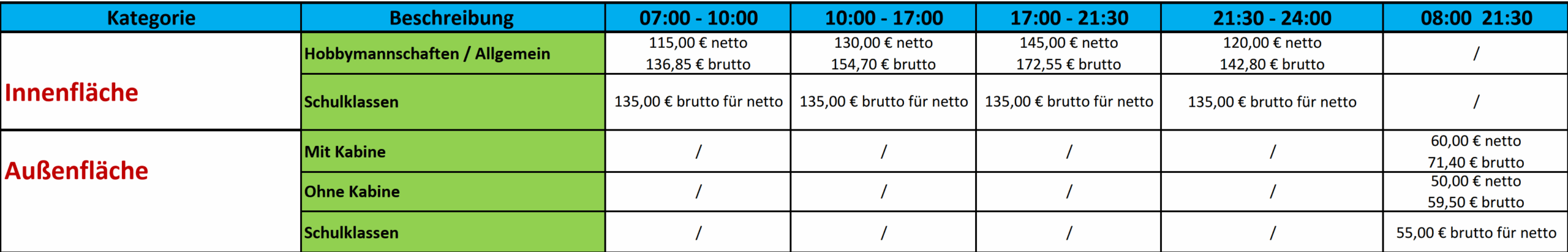 | Kategorie | Beschreibung | 07:00 - 10:00 | 10:00 - 17:00 | 17:00 - 21:30 | 21:30 - 24:00 | 08:00 21:30 |
|---|---|---|---|---|---|---|
| Innenfläche | Hobbymannschaften / Allgemein | 115,00 € netto 136,85 € brutto | 130,00 € netto 154,70 € brutto | 145,00 € netto 172,55 € brutto | 120,00 € netto 142,80 € brutto | / |
| | Schulklassen | 135,00 € brutto für netto | 135,00 € brutto für netto | 135,00 € brutto für netto | 135,00 € brutto für netto | / |
| Außenfläche | Mit Kabine | / | / | / | / | 60,00 € netto 71,40 € brutto |
| | Ohne Kabine | / | / | / | / | 50,00 € netto 59,50 € brutto |
| | Schulklassen | / | / | / | / | 55,00 € brutto für netto |